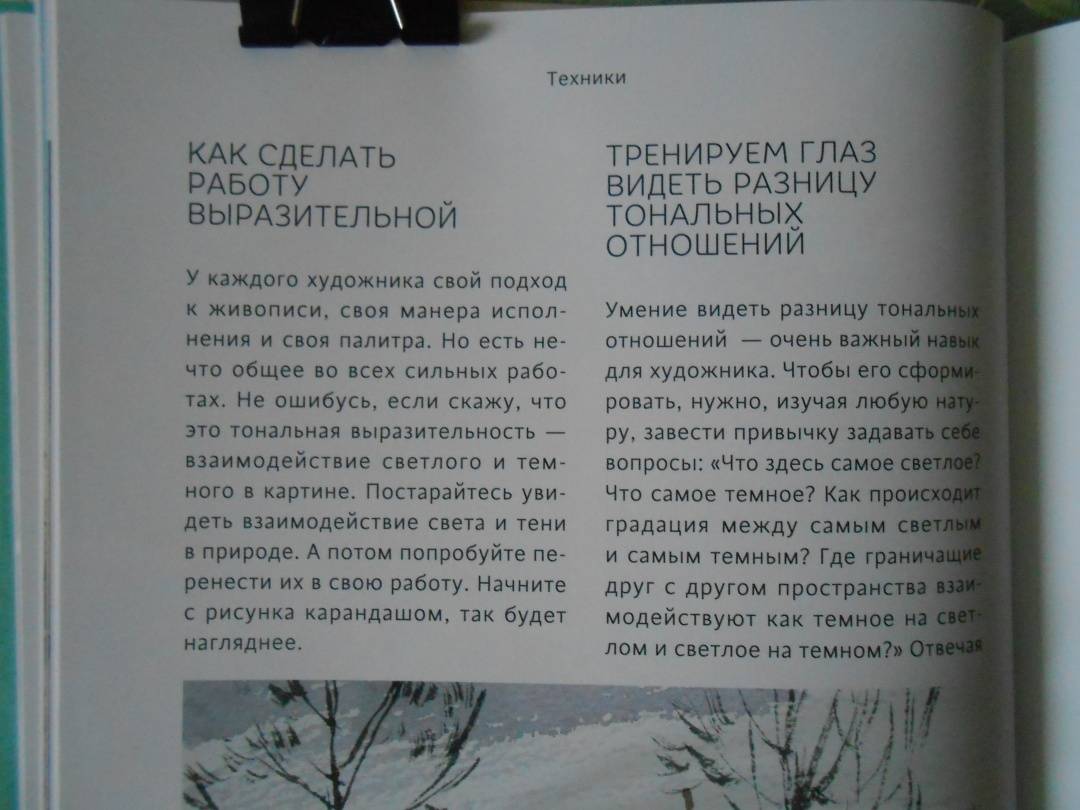 Техники

КАК СДЕЛАТЬ РАБОТУ ВЫРАЗИТЕЛЬНОЙ

У каждого художника свой подход к живописи, своя манера исполнения и своя палитра. Но есть нечто общее во всех сильных работах. Не ошибусь, если скажу, что это тональная выразительность — взаимодействие светлого и темного в картине. Постарайтесь увидеть взаимодействие света и тени в природе. А потом попробуйте перенести их в свою работу. Начните с рисунка карандашом, так будет нагляднее.

ТРЕНИРУЕМ ГЛАЗ ВИДЕТЬ РАЗНИЦУ ТОНАЛЬНЫХ ОТНОШЕНИЙ

Умение видеть разницу тональных отношений — очень важный навык для художника. Чтобы его сформировать, нужно, изучая любую натуру, завести привычку задавать себе вопросы: «Что здесь самое светлое? Что самое темное? Как происходит градация между самым светлым и самым темным? Где граничащие друг с другом пространства взаимодействуют как темное на светлом и светлое на темном?» Отвечая